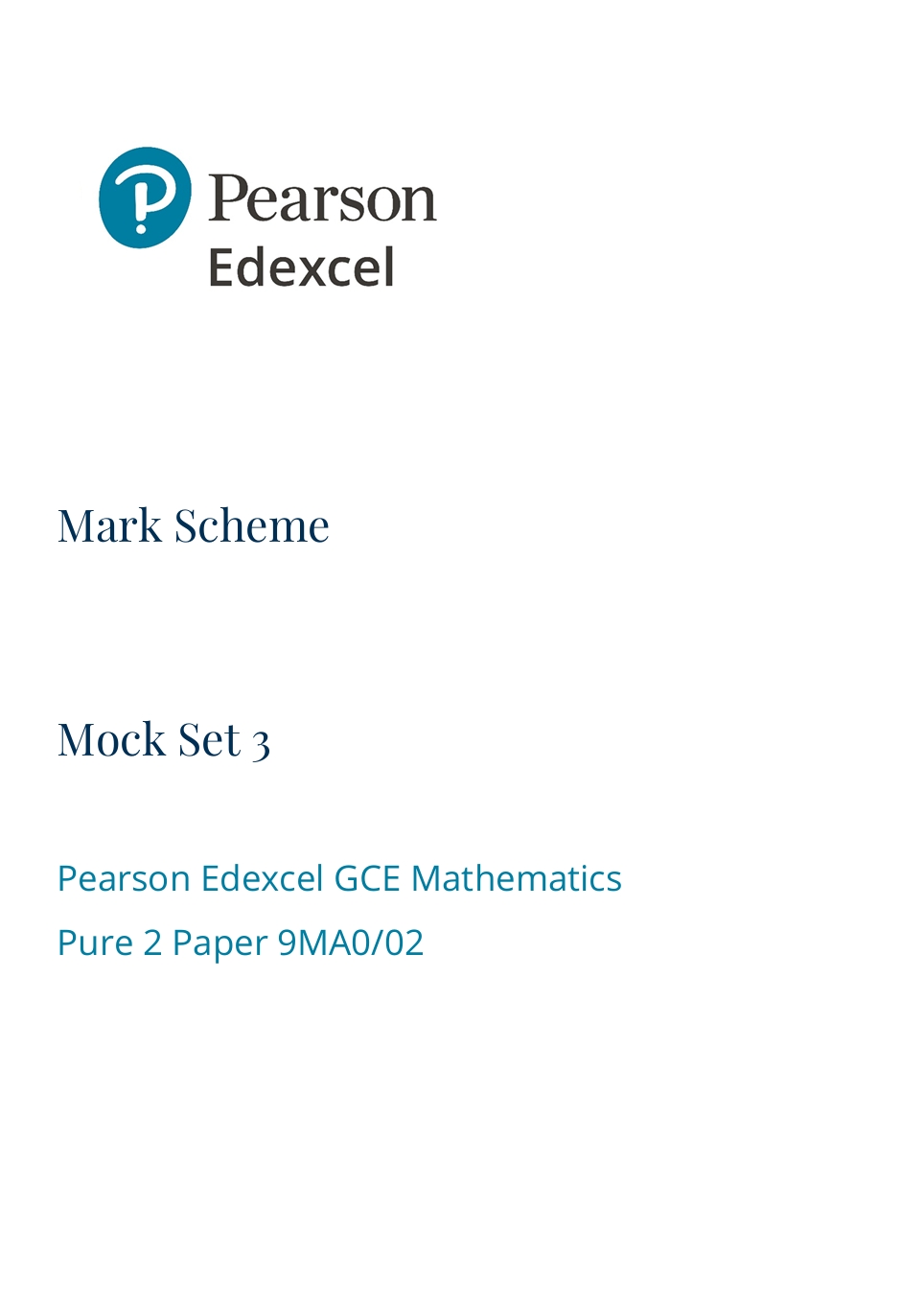 Pearson
Edexcel

Mark Scheme

Mock Set 3

Pearson Edexcel GCE Mathematics

Pure 2 Paper 9MA0/02